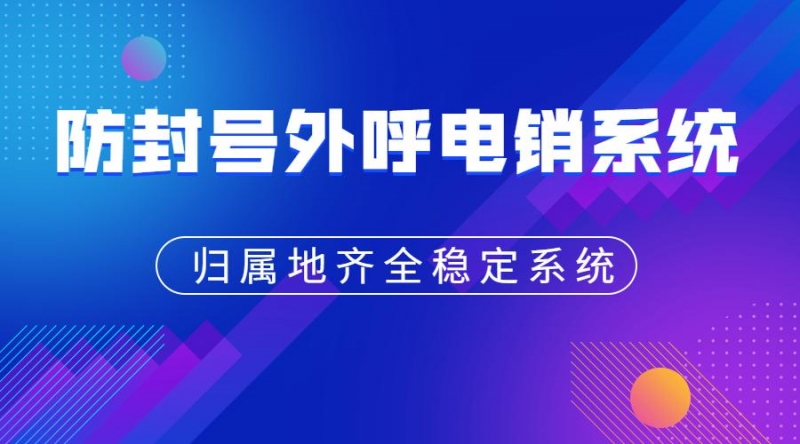 防封号外呼电销系统

归属地齐全稳定系统